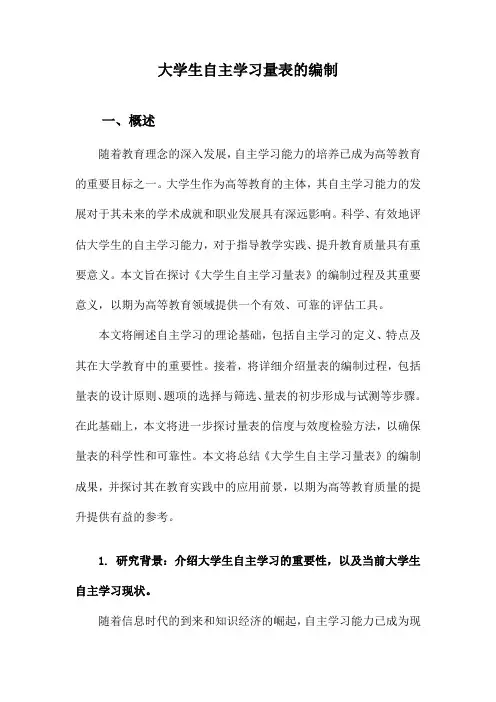 大学生自主学习量表的编制

一、概述

随着教育理念的深入发展，自主学习能力的培养已成为高等教育的重要目标之一。大学生作为高等教育的主体，其自主学习能力的发展对于其未来的学术成就和职业发展具有深远影响。科学、有效地评估大学生的自主学习能力，对于指导教学实践、提升教育质量具有重要意义。本文旨在探讨《大学生自主学习量表》的编制过程及其重要意义，以期为高等教育领域提供一个有效、可靠的评估工具。

本文将阐述自主学习的理论基础，包括自主学习的定义、特点及其在大学教育中的重要性。接着，将详细介绍量表的编制过程，包括量表的设计原则、题项的选择与筛选、量表的初步形成与试测等步骤。在此基础上，本文将进一步探讨量表的信度与效度检验方法，以确保量表的科学性和可靠性。本文将总结《大学生自主学习量表》的编制成果，并探讨其在教育实践中的应用前景，以期为高等教育质量的提升提供有益的参考。

1. 研究背景：介绍大学生自主学习的重要性，以及当前大学生自主学习现状。

随着信息时代的到来和知识经济的崛起，自主学习能力已成为现